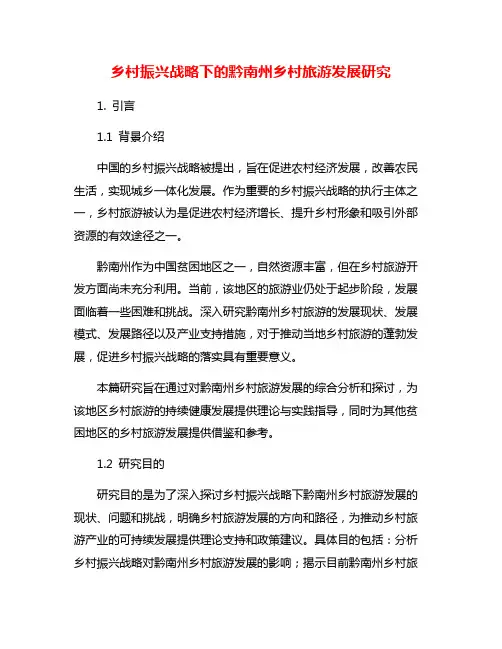 乡村振兴战略下的黔南州乡村旅游发展研究

1. 引言

1.1 背景介绍

中国的乡村振兴战略被提出，旨在促进农村经济发展，改善农民生活，实现城乡一体化发展。作为重要的乡村振兴战略的执行主体之一，乡村旅游被认为是促进农村经济增长、提升乡村形象和吸引外部资源的有效途径之一。

黔南州作为中国贫困地区之一，自然资源丰富，但在乡村旅游开发方面尚未充分利用。当前，该地区的旅游业仍处于起步阶段，发展面临着一些困难和挑战。深入研究黔南州乡村旅游的发展现状、发展模式、发展路径以及产业支持措施，对于推动当地乡村旅游的蓬勃发展，促进乡村振兴战略的落实具有重要意义。

本篇研究旨在通过对黔南州乡村旅游发展的综合分析和探讨，为该地区乡村旅游的持续健康发展提供理论与实践指导，同时为其他贫困地区的乡村旅游发展提供借鉴和参考。

1.2 研究目的

研究目的是为了深入探讨乡村振兴战略下黔南州乡村旅游发展的现状、问题和挑战，明确乡村旅游发展的方向和路径，为推动乡村旅游产业的可持续发展提供理论支持和政策建议。具体目的包括：分析乡村振兴战略对黔南州乡村旅游发展的影响；揭示目前黔南州乡村旅